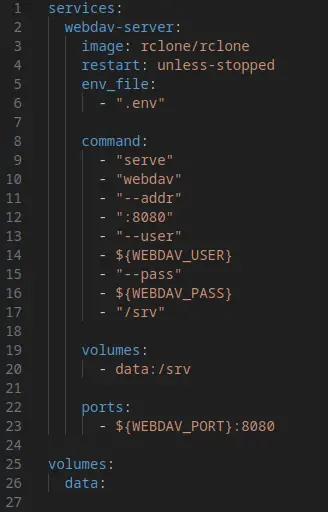 1 services:
2   webdav-server:
3     image: rclone/rclone
4     restart: unless-stopped
5     env_file:
6       - ".env"
7
8     command:
9       - "serve"
10      - "webdav"
11      - "--addr"
12      - ":8080"
13      - "--user"
14      - ${WEBDAV_USER}
15      - "--pass"
16      - ${WEBDAV_PASS}
17      - "/srv"
18
19    volumes:
20      - data:/srv
21
22    ports:
23      - ${WEBDAV_PORT}:8080
24
25 volumes:
26   data:
27